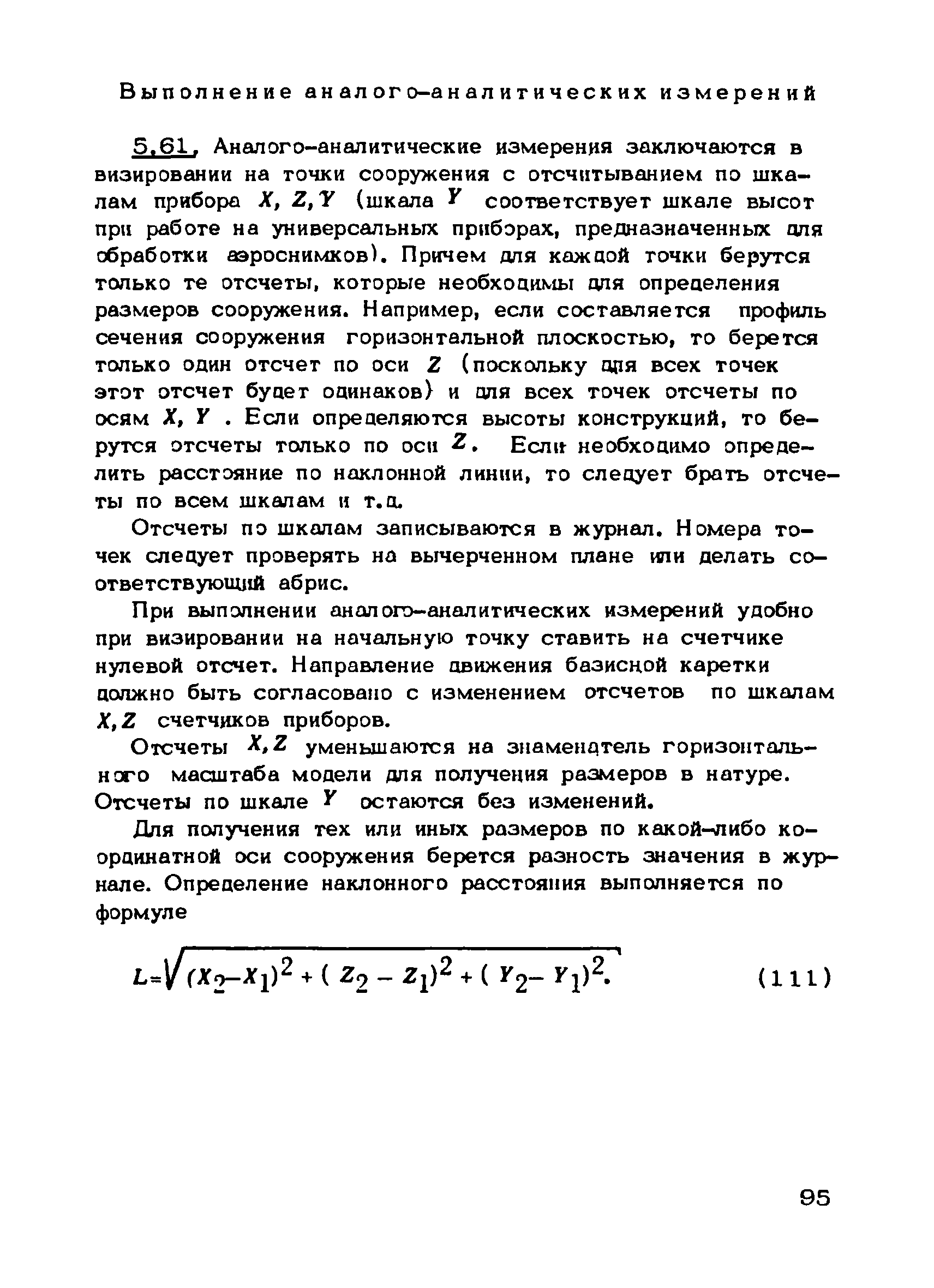 Выполнение аналого-аналитических измерений

5.61. Аналого-аналитические измерения заключаются в визировании на точки сооружения с отсчитыванием по шкалам прибора $X, Z, Y$ (шкала $Y$ соответствует шкале высот при работе на универсальных приборах, предназначенных для обработки аэроснимков). Причем для каждой точки берутся только те отсчеты, которые необходимы для определения размеров сооружения. Например, если составляется профиль сечения сооружения горизонтальной плоскостью, то берется только один отсчет по оси $Z$ (поскольку для всех точек этот отсчет будет одинаков) и для всех точек отсчеты по осям $X, Y$. Если определяются высоты конструкций, то берутся отсчеты только по оси $Z$. Если необходимо определить расстояние по наклонной линии, то следует брать отсчеты по всем шкалам и т.д.

Отсчеты по шкалам записываются в журнал. Номера точек следует проверять на вычерченном плане или делать соответствующий абрис.

При выполнении аналого-аналитических измерений удобно при визировании на начальную точку ставить на счетчике нулевой отсчет. Направление движения базисной каретки должно быть согласовано с изменением отсчетов по шкалам $X, Z$ счетчиков приборов.

Отсчеты $X, Z$ уменьшаются на знаменатель горизонтального масштаба модели для получения размеров в натуре. Отсчеты по шкале $Y$ остаются без изменений.

Для получения тех или иных размеров по какой-либо координатной оси сооружения берется разность значения в журнале. Определение наклонного расстояния выполняется по формуле

$L=\sqrt{(X_2-X_1)^2+(Z_2-Z_1)^2+(Y_2-Y_1)^2}.$ (111)

95